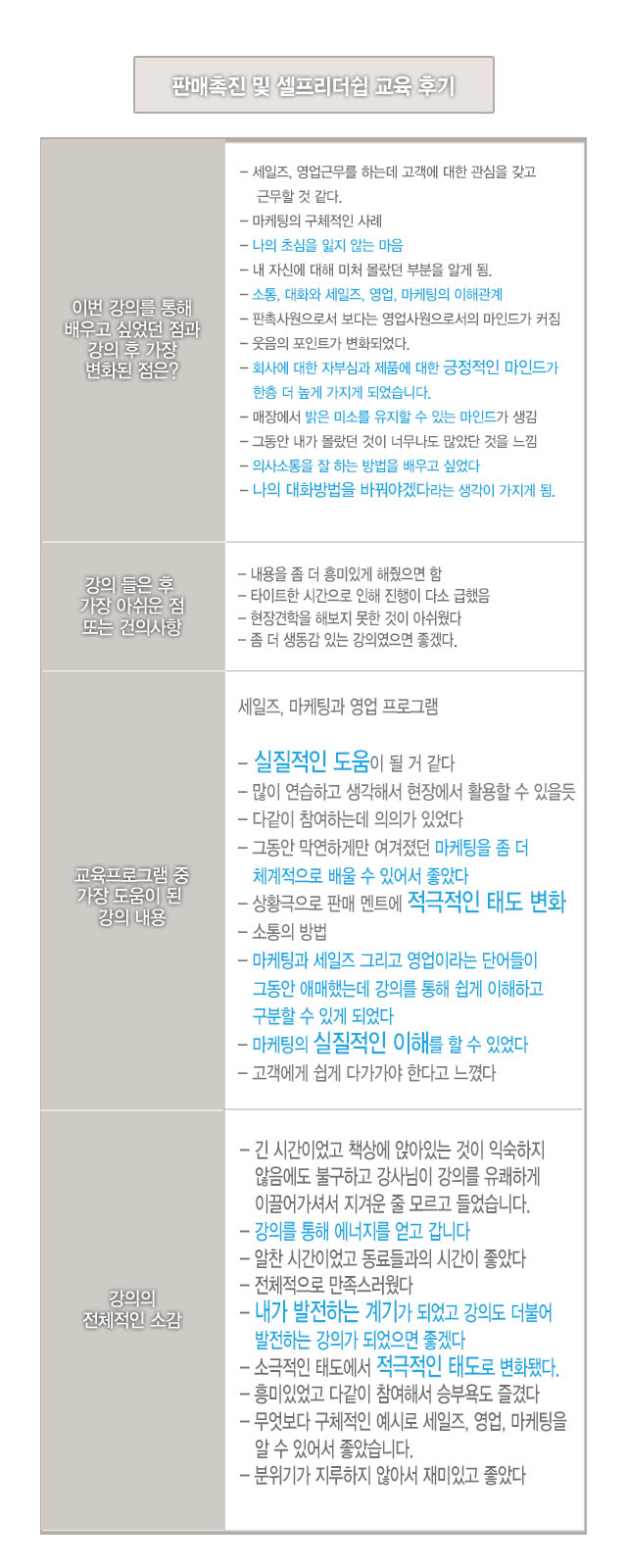 판매촉진 및 셀프리더쉽 교육 후기

이번 강의를 통해 배우고 싶었던 점과 강의 후 가장 변화된 점은?

- 세일즈, 영업근무를 하는데 고객에 대한 관심을 갖고 근무할 것 같다.
- 마케팅의 구체적인 사례
- 나의 초심을 잃지 않는 마음
- 내 자신에 대해 미처 몰랐던 부분을 알게 됨.
- 소통, 대화와 세일즈, 영업, 마케팅의 이해관계
- 판촉사원으로서 보다는 영업사원으로서의 마인드가 커짐
- 웃음의 포인트가 변화되었다.
- 회사에 대한 자부심과 제품에 대한 긍정적인 마인드가 한층 더 높게 가지게 되었습니다.
- 매장에서 밝은 미소를 유지할 수 있는 마인드가 생김
- 그동안 내가 몰랐던 것이 너무나도 많았단 것을 느낌
- 의사소통을 잘 하는 방법을 배우고 싶었다
- 나의 대화방법을 바꿔야겠다라는 생각이 가지게 됨.

강의 들은 후 가장 아쉬운 점 또는 건의사항

- 내용을 좀 더 흥미있게 해줬으면 함
- 타이트한 시간으로 인해 진행이 다소 급했음
- 현장견학을 해보지 못한 것이 아쉬웠다
- 좀 더 생동감 있는 강의였으면 좋겠다.

교육프로그램 중 가장 도움이 된 강의 내용

세일즈, 마케팅과 영업 프로그램

- 실질적인 도움이 될 거 같다
- 많이 연습하고 생각해서 현장에서 활용할 수 있을듯
- 다같이 참여하는데 의의가 있었다
- 그동안 막연하게만 여겨졌던 마케팅을 좀 더 체계적으로 배울 수 있어서 좋았다
- 상황극으로 판매 멘트에 적극적인 태도 변화
- 소통의 방법
- 마케팅과 세일즈 그리고 영업이라는 단어들이 그동안 애매했는데 강의를 통해 쉽게 이해하고 구분할 수 있게 되었다
- 마케팅의 실질적인 이해를 할 수 있었다
- 고객에게 쉽게 다가가야 한다고 느꼈다

강의의 전체적인 소감

- 긴 시간이었고 책상에 앉아있는 것이 익숙하지 않음에도 불구하고 강사님이 강의를 유쾌하게 이끌어가셔서 지겨운 줄 모르고 들었습니다.
- 강의를 통해 에너지를 얻고 갑니다
- 알찬 시간이었고 동료들과의 시간이 좋았다
- 전체적으로 만족스러웠다
- 내가 발전하는 계기가 되었고 강의도 더불어 발전하는 강의가 되었으면 좋겠다
- 소극적인 태도에서 적극적인 태도로 변화됐다.
- 흥미있었고 다같이 참여해서 승부욕도 즐겼다
- 무엇보다 구체적인 예시로 세일즈, 영업, 마케팅을 알 수 있어서 좋았습니다.
- 분위기가 지루하지 않아서 재미있고 좋았다